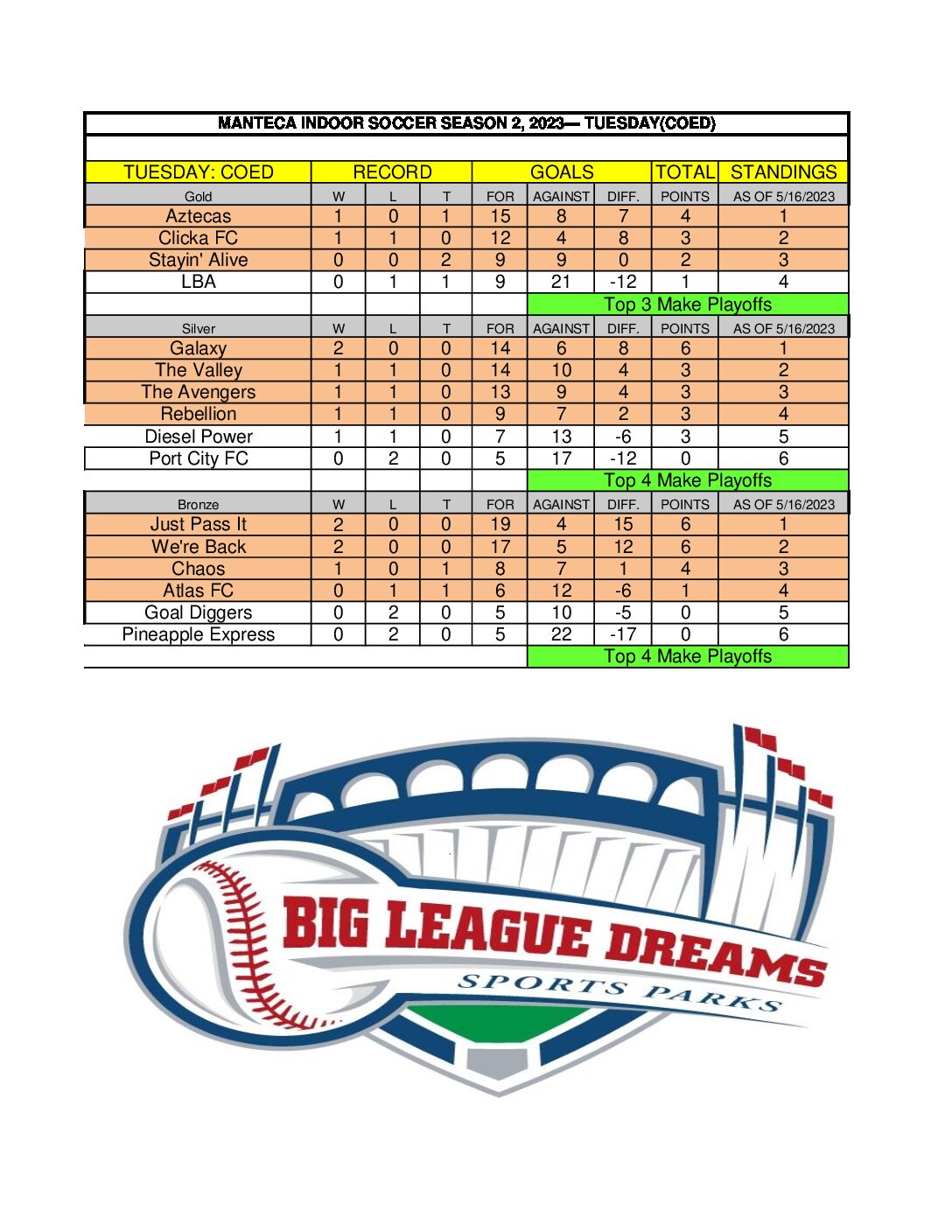 MANTECA INDOOR SOCCER SEASON 2, 2023— TUESDAY(COED)

| TUESDAY: COED | RECORD | | | GOALS | | | TOTAL | STANDINGS |
|---|---|---|---|---|---|---|---|---|
| Gold | W | L | T | FOR | AGAINST | DIFF. | POINTS | AS OF 5/16/2023 |
| Aztecas | 1 | 0 | 1 | 15 | 8 | 7 | 4 | 1 |
| Clicka FC | 1 | 1 | 0 | 12 | 4 | 8 | 3 | 2 |
| Stayin' Alive | 0 | 0 | 2 | 9 | 9 | 0 | 2 | 3 |
| LBA | 0 | 1 | 1 | 9 | 21 | -12 | 1 | 4 |
| | | | | | Top 3 Make Playoffs | | | |
| Silver | W | L | T | FOR | AGAINST | DIFF. | POINTS | AS OF 5/16/2023 |
| Galaxy | 2 | 0 | 0 | 14 | 6 | 8 | 6 | 1 |
| The Valley | 1 | 1 | 0 | 14 | 10 | 4 | 3 | 2 |
| The Avengers | 1 | 1 | 0 | 13 | 9 | 4 | 3 | 3 |
| Rebellion | 1 | 1 | 0 | 9 | 7 | 2 | 3 | 4 |
| Diesel Power | 1 | 1 | 0 | 7 | 13 | -6 | 3 | 5 |
| Port City FC | 0 | 2 | 0 | 5 | 17 | -12 | 0 | 6 |
| | | | | | Top 4 Make Playoffs | | | |
| Bronze | W | L | T | FOR | AGAINST | DIFF. | POINTS | AS OF 5/16/2023 |
| Just Pass It | 2 | 0 | 0 | 19 | 4 | 15 | 6 | 1 |
| We're Back | 2 | 0 | 0 | 17 | 5 | 12 | 6 | 2 |
| Chaos | 1 | 0 | 1 | 8 | 7 | 1 | 4 | 3 |
| Atlas FC | 0 | 1 | 1 | 6 | 12 | -6 | 1 | 4 |
| Goal Diggers | 0 | 2 | 0 | 5 | 10 | -5 | 0 | 5 |
| Pineapple Express | 0 | 2 | 0 | 5 | 22 | -17 | 0 | 6 |
| | | | | | Top 4 Make Playoffs | | | |

BIG LEAGUE DREAMS
SPORTS PARKS